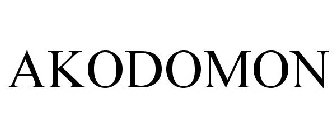 AKODOMON